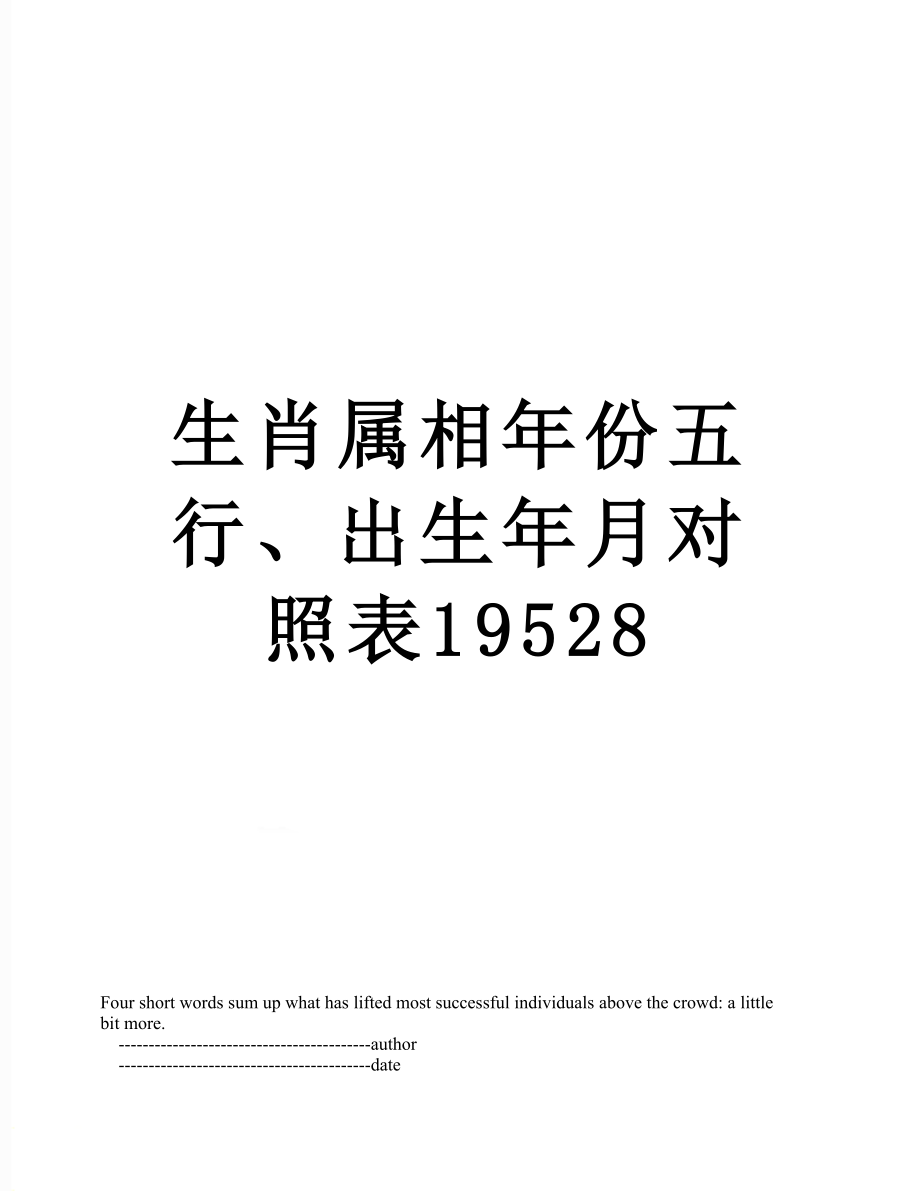 生肖属相年份五行、出生年月对照表19528

Four short words sum up what has lifted most successful individuals above the crowd: a little bit more.

------------------------------------------author
------------------------------------------date